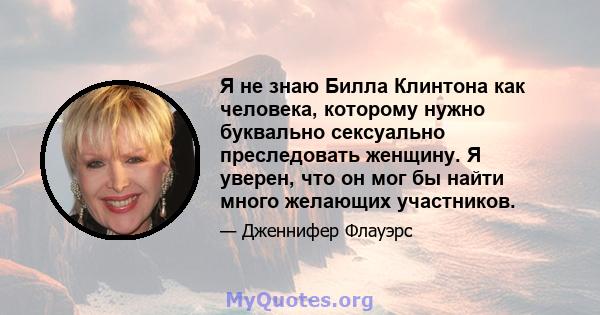 Я не знаю Билла Клинтона как человека, которому нужно буквально сексуально преследовать женщину. Я уверен, что он мог бы найти много желающих участников.

— Дженнифер Флауэрс

MyQuotes.org